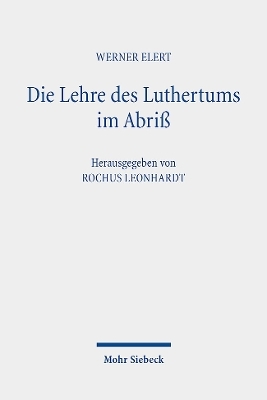 WERNER ELERT

Die Lehre des Luthertums im Abriß

Herausgegeben von
ROCHUS LEONHARDT

Mohr Siebeck